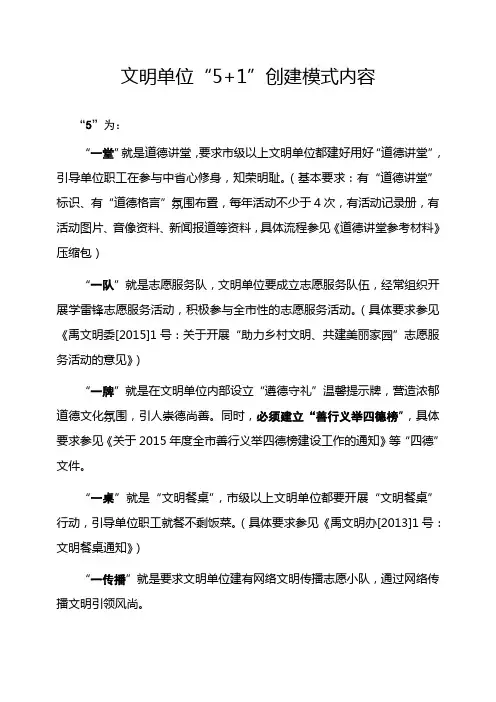 文明单位“5+1”创建模式内容

“5”为：

“一堂”就是道德讲堂，要求市级以上文明单位都建好用好“道德讲堂”，引导单位职工在参与中省心修身，知荣明耻。（基本要求：有“道德讲堂”标识、有“道德格言”氛围布置，每年活动不少于4次，有活动记录册，有活动图片、音像资料、新闻报道等资料，具体流程参见《道德讲堂参考材料》压缩包）

“一队”就是志愿服务队，文明单位要成立志愿服务队伍，经常组织开展学雷锋志愿服务活动，积极参与全市性的志愿服务活动。（具体要求参见《禹文明委[2015]1号：关于开展“助力乡村文明、共建美丽家园”志愿服务活动的意见》）

“一牌”就是在文明单位内部设立“遵德守礼”温馨提示牌，营造浓郁道德文化氛围，引人崇德尚善。同时，必须建立“善行义举四德榜”，具体要求参见《关于2015年度全市善行义举四德榜建设工作的通知》等“四德”文件。

“一桌”就是“文明餐桌”，市级以上文明单位都要开展“文明餐桌”行动，引导单位职工就餐不剩饭菜。（具体要求参见《禹文明办[2013]1号：文明餐桌通知》）

“一传播”就是要求文明单位建有网络文明传播志愿小队，通过网络传播文明引领风尚。